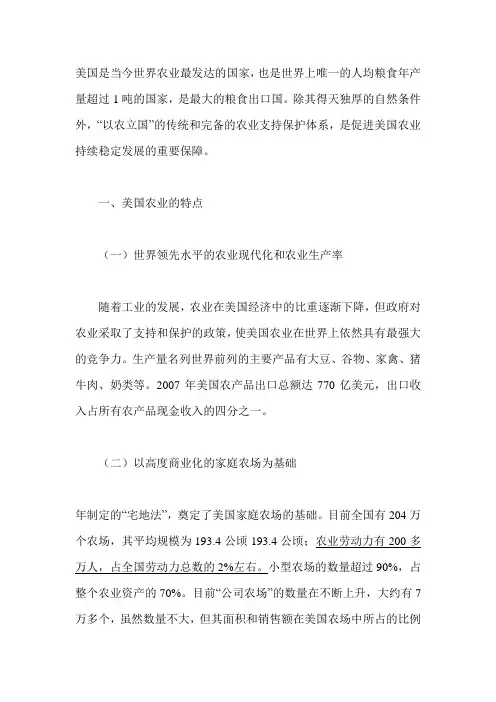 美国是当今世界农业最发达的国家，也是世界上唯一的人均粮食年产量超过 1 吨的国家，是最大的粮食出口国。除其得天独厚的自然条件外，“以农立国”的传统和完备的农业支持保护体系，是促进美国农业持续稳定发展的重要保障。

一、美国农业的特点

（一）世界领先水平的农业现代化和农业生产率

随着工业的发展，农业在美国经济中的比重逐渐下降，但政府对农业采取了支持和保护的政策，使美国农业在世界上依然具有最强大的竞争力。生产量名列世界前列的主要产品有大豆、谷物、家禽、猪牛肉、奶类等。2007 年美国农产品出口总额达 770 亿美元，出口收入占所有农产品现金收入的四分之一。

（二）以高度商业化的家庭农场为基础

年制定的“宅地法”，奠定了美国家庭农场的基础。目前全国有 204 万个农场，其平均规模为 193.4 公顷 193.4 公顷；农业劳动力有 200 多万人，占全国劳动力总数的 2%左右。小型农场的数量超过 90%，占整个农业资产的 70%。目前“公司农场”的数量在不断上升，大约有 7 万多个，虽然数量不大，但其面积和销售额在美国农场中所占的比例